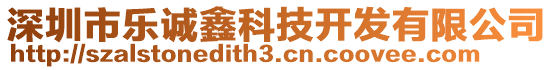 深圳市乐诚鑫科技开发有限公司
http://szalstonedith3.cn.coovee.com